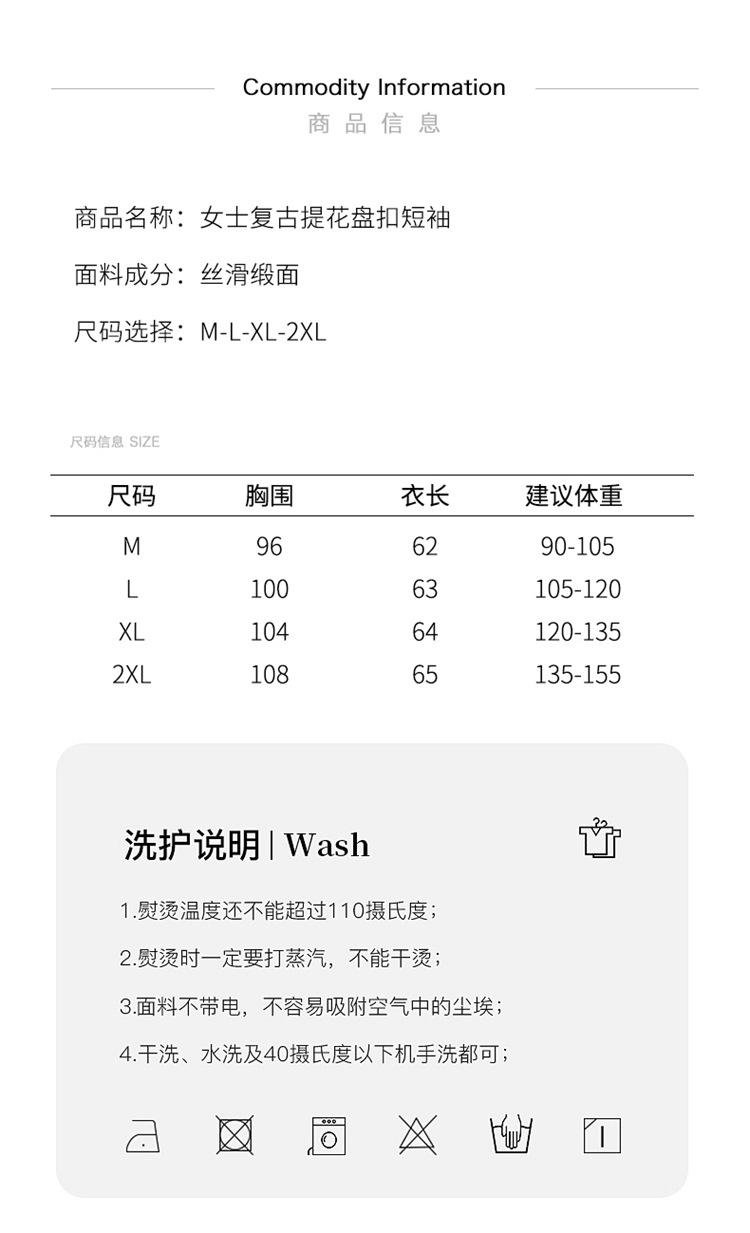 Commodity Information
商品信息

商品名称：女士复古提花盘扣短袖

面料成分：丝滑缎面

尺码选择：M-L-XL-2XL

尺码信息 SIZE

| 尺码 | 胸围 | 衣长 | 建议体重 |
|---|---|---|---|
| M | 96 | 62 | 90-105 |
| L | 100 | 63 | 105-120 |
| XL | 104 | 64 | 120-135 |
| 2XL | 108 | 65 | 135-155 |

洗护说明 | Wash

1.熨烫温度还不能超过110摄氏度；

2.熨烫时一定要打蒸汽，不能干烫；

3.面料不带电，不容易吸附空气中的尘埃；

4.干洗、水洗及40摄氏度以下机手洗都可；